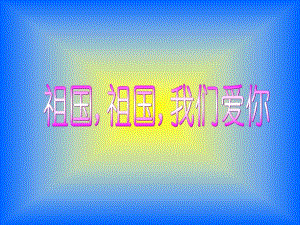 祖国，祖国，我们爱你